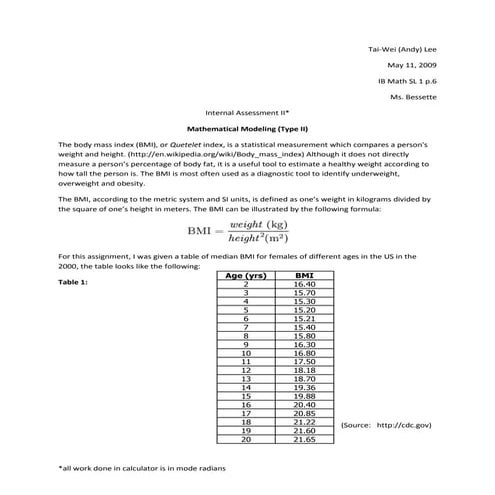 Tai-Wei (Andy) Lee

May 11, 2009

IB Math SL 1 p.6

Ms. Bessette

Internal Assessment II*

Mathematical Modeling (Type II)

The body mass index (BMI), or Quetelet index, is a statistical measurement which compares a person's weight and height. (http://en.wikipedia.org/wiki/Body_mass_index) Although it does not directly measure a person's percentage of body fat, it is a useful tool to estimate a healthy weight according to how tall the person is. The BMI is most often used as a diagnostic tool to identify underweight, overweight and obesity.

The BMI, according to the metric system and SI units, is defined as one's weight in kilograms divided by the square of one's height in meters. The BMI can be illustrated by the following formula:

$\text{BMI} = \frac{weight\ (\text{kg})}{height^2(\text{m}^2)}$

For this assignment, I was given a table of median BMI for females of different ages in the US in the 2000, the table looks like the following:

Table 1:

| Age (yrs) | BMI |
|---|---|
| 2 | 16.40 |
| 3 | 15.70 |
| 4 | 15.30 |
| 5 | 15.20 |
| 6 | 15.21 |
| 7 | 15.40 |
| 8 | 15.80 |
| 9 | 16.30 |
| 10 | 16.80 |
| 11 | 17.50 |
| 12 | 18.18 |
| 13 | 18.70 |
| 14 | 19.36 |
| 15 | 19.88 |
| 16 | 20.40 |
| 17 | 20.85 |
| 18 | 21.22 |
| 19 | 21.60 |
| 20 | 21.65 |

(Source: http://cdc.gov)

*all work done in calculator is in mode radians